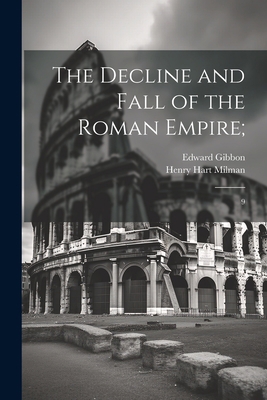 The Decline and Fall of the Roman Empire;

Edward Gibbon
Henry Hart Milman

9